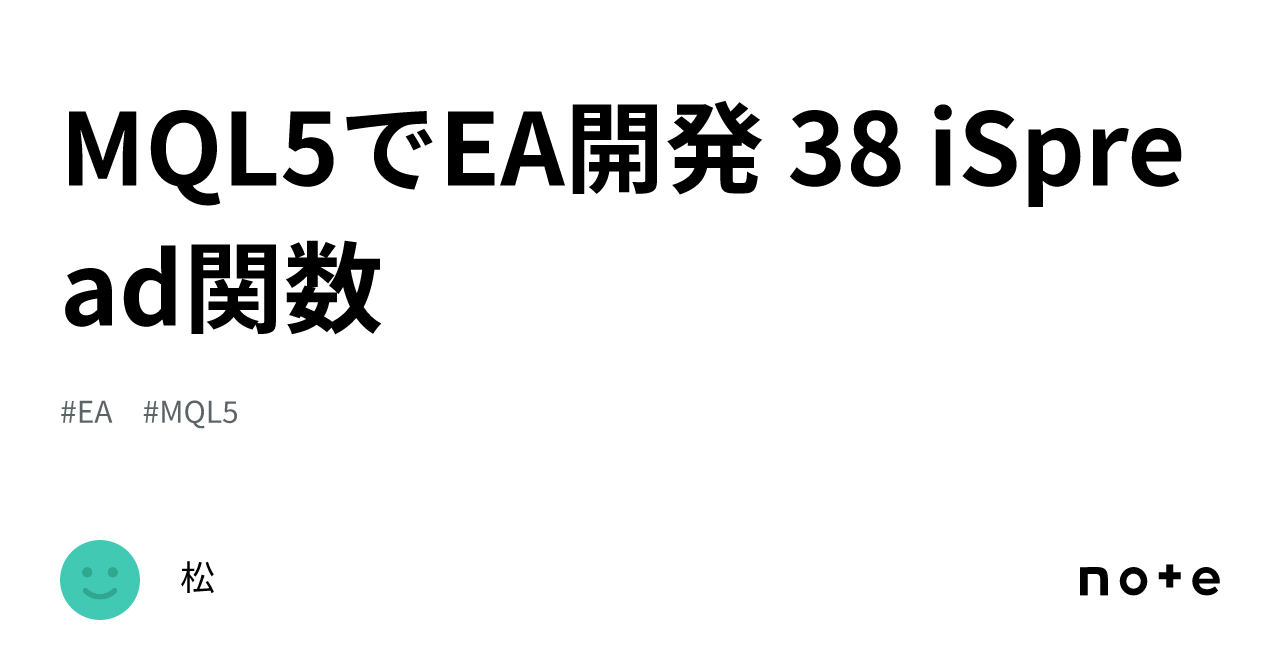 MQL5でEA開発 38 iSpread関数

#EA #MQL5

松

note